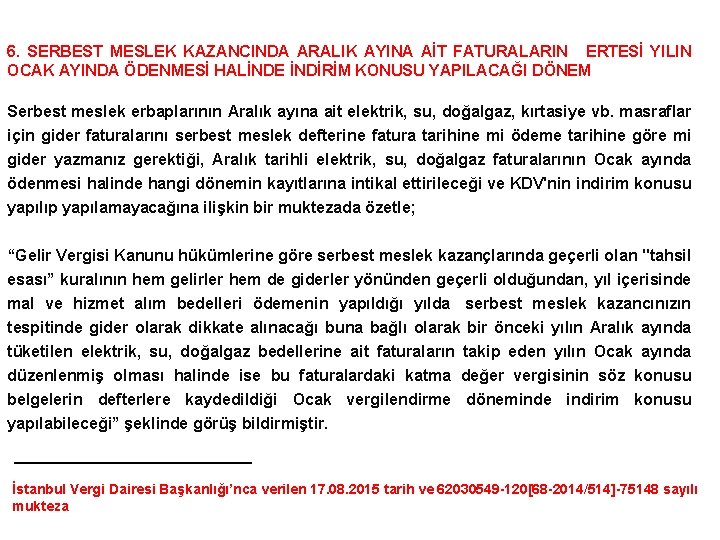 6. SERBEST MESLEK KAZANCINDA ARALIK AYINA AİT FATURALARIN ERTESİ YILIN OCAK AYINDA ÖDENMESİ HALİNDE İNDİRİM KONUSU YAPILACAĞI DÖNEM

Serbest meslek erbaplarının Aralık ayına ait elektrik, su, doğalgaz, kırtasiye vb. masraflar için gider faturalarını serbest meslek defterine fatura tarihine mi ödeme tarihine göre mi gider yazmanız gerektiği, Aralık tarihli elektrik, su, doğalgaz faturalarının Ocak ayında ödenmesi halinde hangi dönemin kayıtlarına intikal ettirileceği ve KDV'nin indirim konusu yapılıp yapılamayacağına ilişkin bir muktezada özetle;

“Gelir Vergisi Kanunu hükümlerine göre serbest meslek kazançlarında geçerli olan "tahsil esası” kuralının hem gelirler hem de giderler yönünden geçerli olduğundan, yıl içerisinde mal ve hizmet alım bedelleri ödemenin yapıldığı yılda serbest meslek kazancınızın tespitinde gider olarak dikkate alınacağı buna bağlı olarak bir önceki yılın Aralık ayında tüketilen elektrik, su, doğalgaz bedellerine ait faturaların takip eden yılın Ocak ayında düzenlenmiş olması halinde ise bu faturalardaki katma değer vergisinin söz konusu belgelerin defterlere kaydedildiği Ocak vergilendirme döneminde indirim konusu yapılabileceği” şeklinde görüş bildirmiştir.

İstanbul Vergi Dairesi Başkanlığı’nca verilen 17.08.2015 tarih ve 62030549-120[68-2014/514]-75148 sayılı mukteza